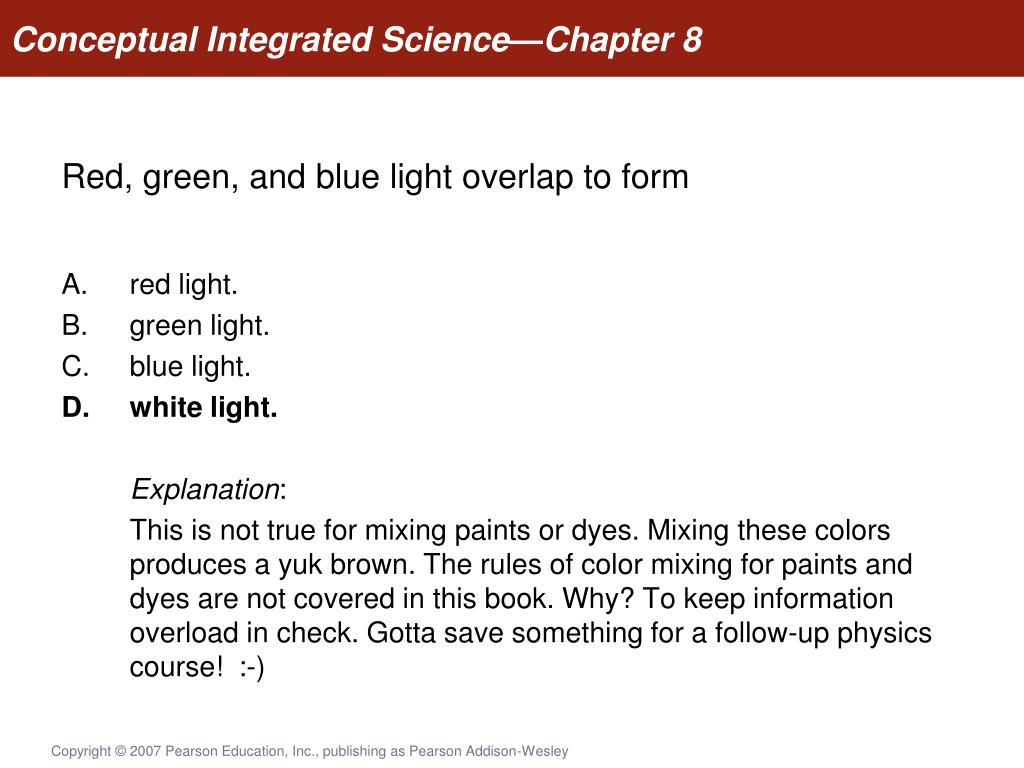 Conceptual Integrated Science—Chapter 8

Red, green, and blue light overlap to form

A. red light.
B. green light.
C. blue light.
D. white light.

Explanation:
This is not true for mixing paints or dyes. Mixing these colors produces a yuk brown. The rules of color mixing for paints and dyes are not covered in this book. Why? To keep information overload in check. Gotta save something for a follow-up physics course! :-)

Copyright © 2007 Pearson Education, Inc., publishing as Pearson Addison-Wesley